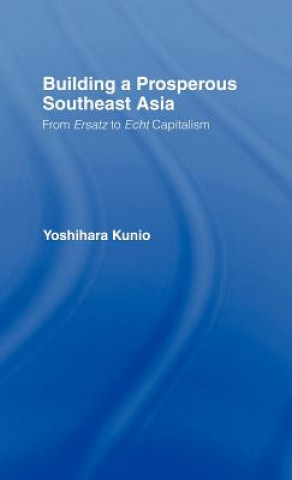 Building a Prosperous Southeast Asia

From Ersatz to Echt Capitalism

Yoshihara Kunio